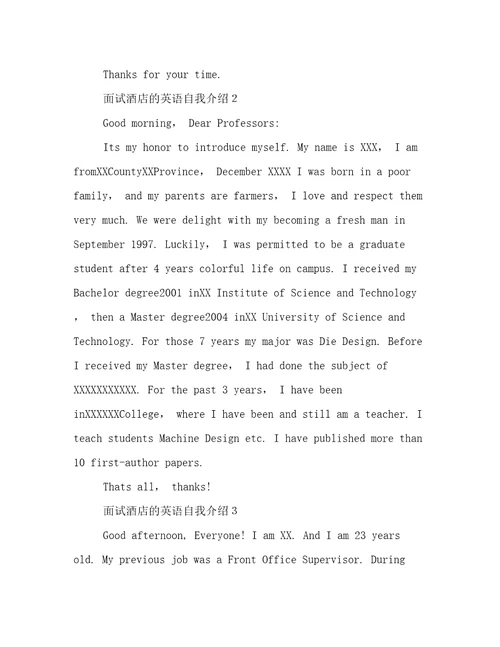 Thanks for your time.

面试酒店的英语自我介绍2

Good morning， Dear Professors:

Its my honor to introduce myself. My name is XXX， I am fromXXCountyXXProvince， December XXXX I was born in a poor family， and my parents are farmers， I love and respect them very much. We were delight with my becoming a fresh man in September 1997. Luckily， I was permitted to be a graduate student after 4 years colorful life on campus. I received my Bachelor degree2001 inXX Institute of Science and Technology ， then a Master degree2004 inXX University of Science and Technology. For those 7 years my major was Die Design. Before I received my Master degree， I had done the subject of XXXXXXXXXXX. For the past 3 years， I have been inXXXXXXCollege， where I have been and still am a teacher. I teach students Machine Design etc. I have published more than 10 first-author papers.

Thats all， thanks!

面试酒店的英语自我介绍3

Good afternoon, Everyone! I am XX. And I am 23 years old. My previous job was a Front Office Supervisor. During